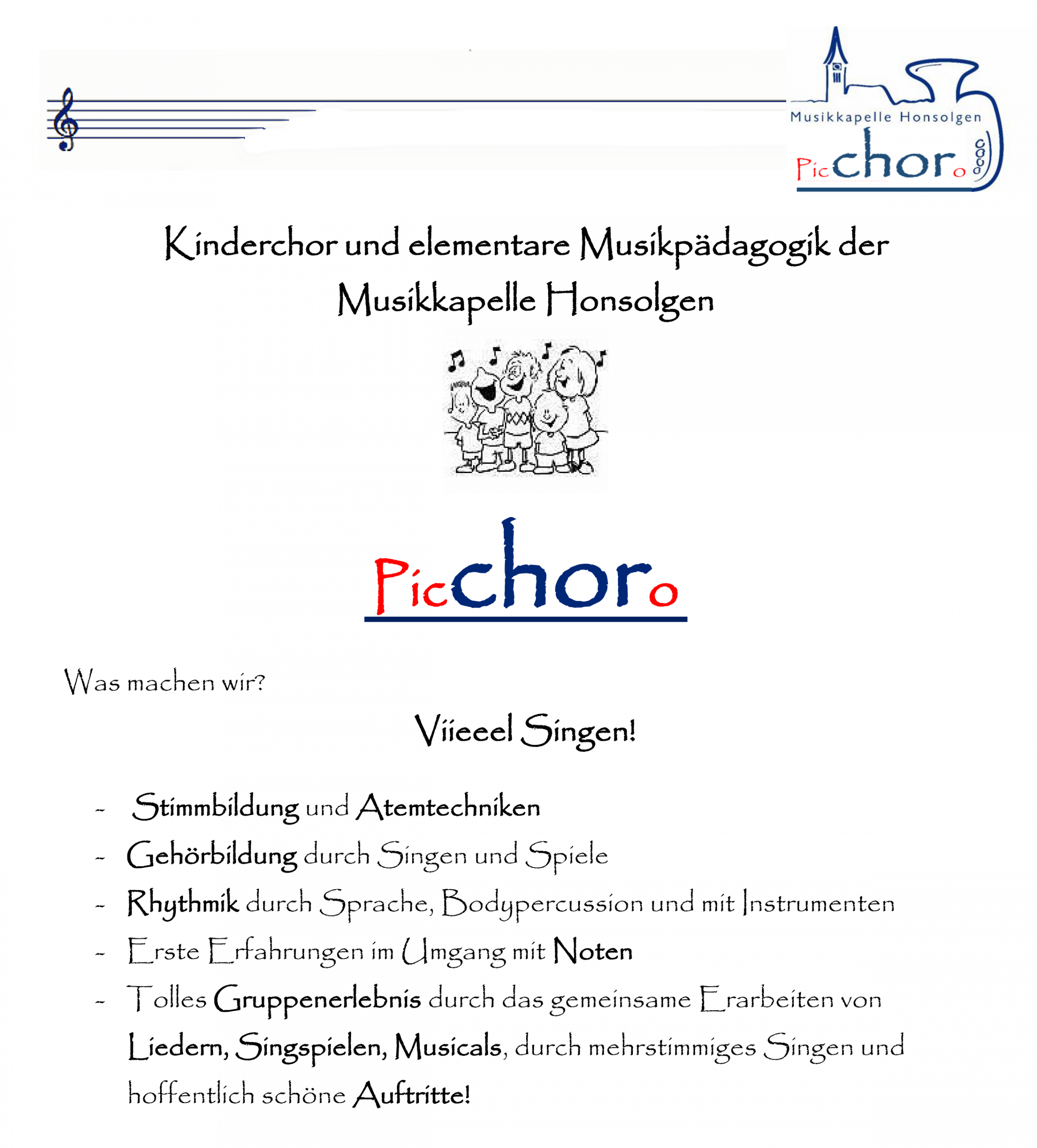 Musikkapelle Honsolgen
Picchoro

Kinderchor und elementare Musikpädagogik der Musikkapelle Honsolgen

Picchoro

Was machen wir?

Viieeel Singen!

- Stimmbildung und Atemtechniken
- Gehörbildung durch Singen und Spiele
- Rhythmik durch Sprache, Bodypercussion und mit Instrumenten
- Erste Erfahrungen im Umgang mit Noten
- Tolles Gruppenerlebnis durch das gemeinsame Erarbeiten von Liedern, Singspielen, Musicals, durch mehrstimmiges Singen und hoffentlich schöne Auftritte!